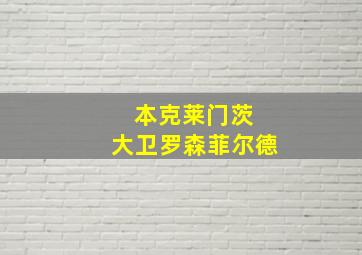 本克莱门茨
大卫罗森菲尔德